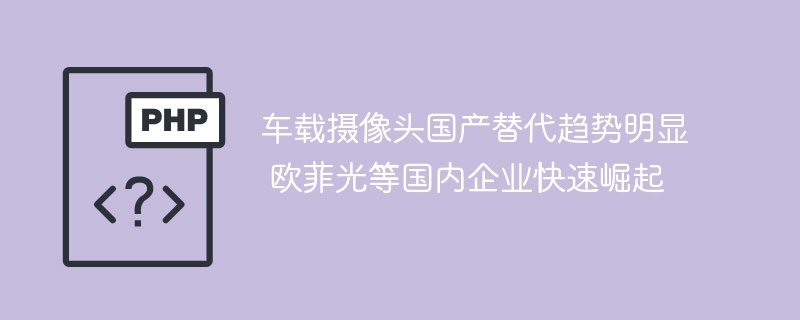 PHP

<?>

车载摄像头国产替代趋势明显
欧菲光等国内企业快速崛起